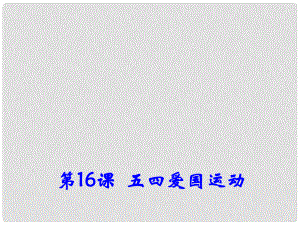 第16课 五四爱国运动